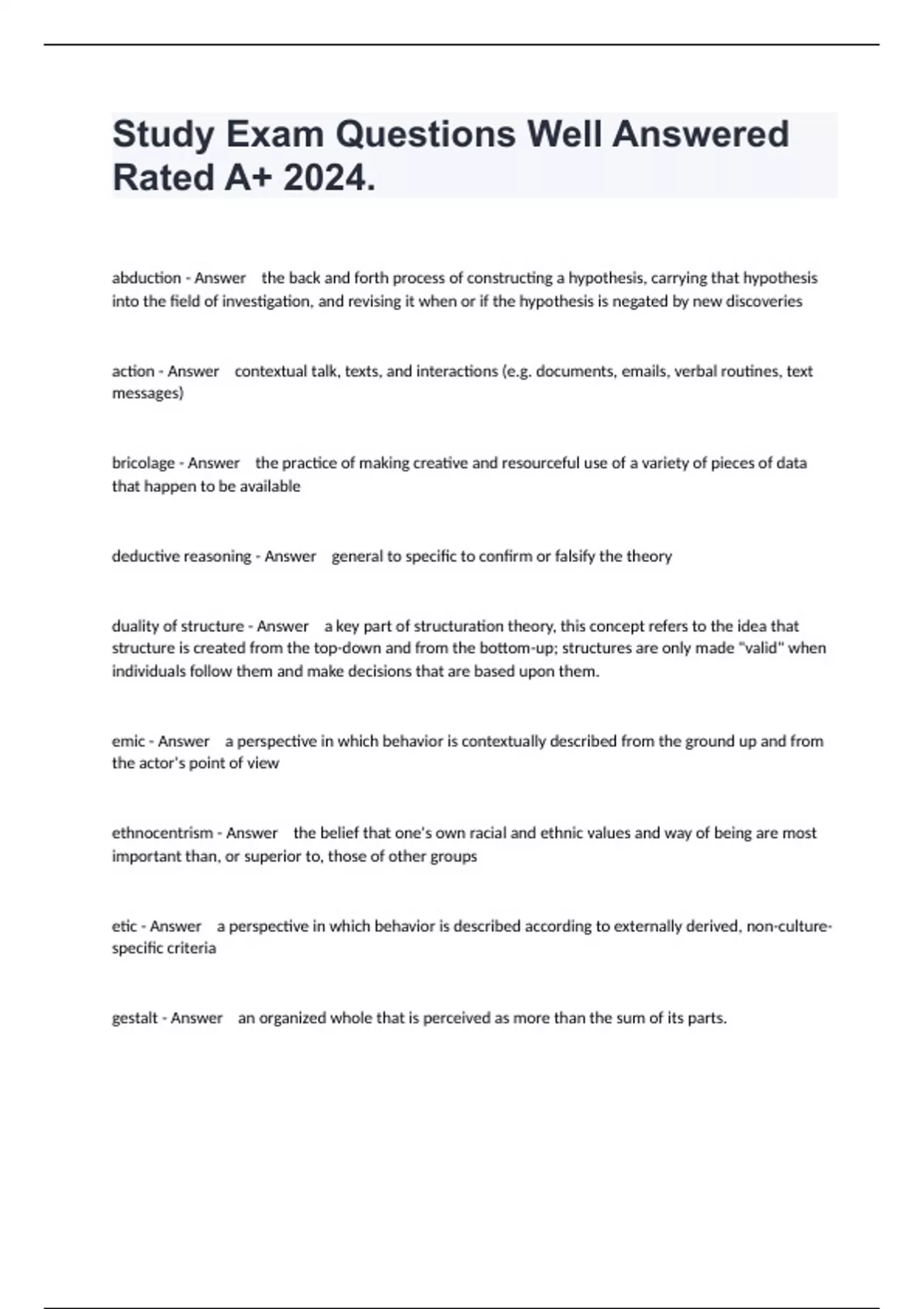 Study Exam Questions Well Answered Rated A+ 2024.

abduction - Answer the back and forth process of constructing a hypothesis, carrying that hypothesis into the field of investigation, and revising it when or if the hypothesis is negated by new discoveries

action - Answer contextual talk, texts, and interactions (e.g. documents, emails, verbal routines, text messages)

bricolage - Answer the practice of making creative and resourceful use of a variety of pieces of data that happen to be available

deductive reasoning - Answer general to specific to confirm or falsify the theory

duality of structure - Answer a key part of structuration theory, this concept refers to the idea that structure is created from the top-down and from the bottom-up; structures are only made "valid" when individuals follow them and make decisions that are based upon them.

emic - Answer a perspective in which behavior is contextually described from the ground up and from the actor's point of view

ethnocentrism - Answer the belief that one's own racial and ethnic values and way of being are most important than, or superior to, those of other groups

etic - Answer a perspective in which behavior is described according to externally derived, non-culture-specific criteria

gestalt - Answer an organized whole that is perceived as more than the sum of its parts.